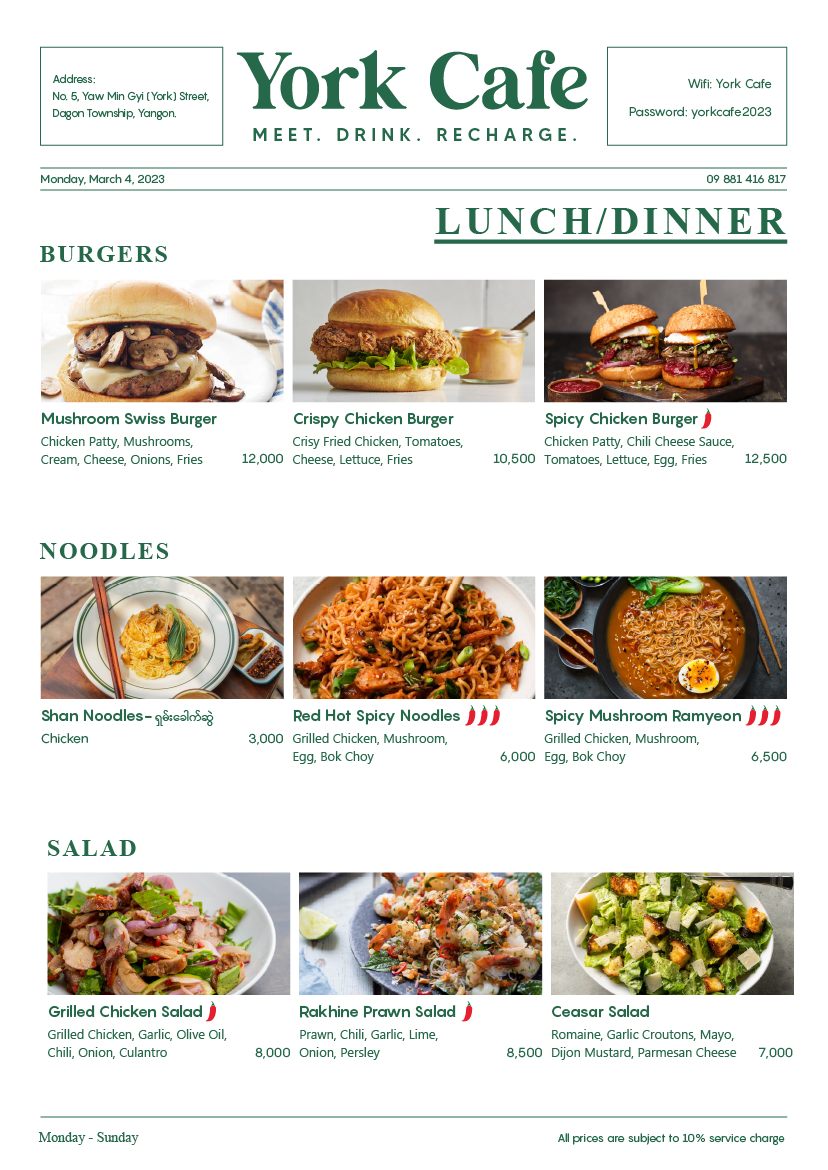 Address:
No. 5, Yaw Min Gyi (York) Street,
Dagon Township, Yangon.

York Cafe
MEET. DRINK. RECHARGE.

Wifi: York Cafe
Password: yorkcafe2023

Monday, March 4, 2023

09 881 416 817

LUNCH/DINNER

BURGERS

Mushroom Swiss Burger
Chicken Patty, Mushrooms, Cream, Cheese, Onions, Fries
12,000

Crispy Chicken Burger
Crisy Fried Chicken, Tomatoes, Cheese, Lettuce, Fries
10,500

Spicy Chicken Burger
Chicken Patty, Chili Cheese Sauce, Tomatoes, Lettuce, Egg, Fries
12,500

NOODLES

Shan Noodles- ရှမ်းခေါက်ဆွဲ
Chicken
3,000

Red Hot Spicy Noodles
Grilled Chicken, Mushroom, Egg, Bok Choy
6,000

Spicy Mushroom Ramyeon
Grilled Chicken, Mushroom, Egg, Bok Choy
6,500

SALAD

Grilled Chicken Salad
Grilled Chicken, Garlic, Olive Oil, Chili, Onion, Culantro
8,000

Rakhine Prawn Salad
Prawn, Chili, Garlic, Lime, Onion, Persley
8,500

Ceasar Salad
Romaine, Garlic Croutons, Mayo, Dijon Mustard, Parmesan Cheese
7,000

Monday - Sunday

All prices are subject to 10% service charge